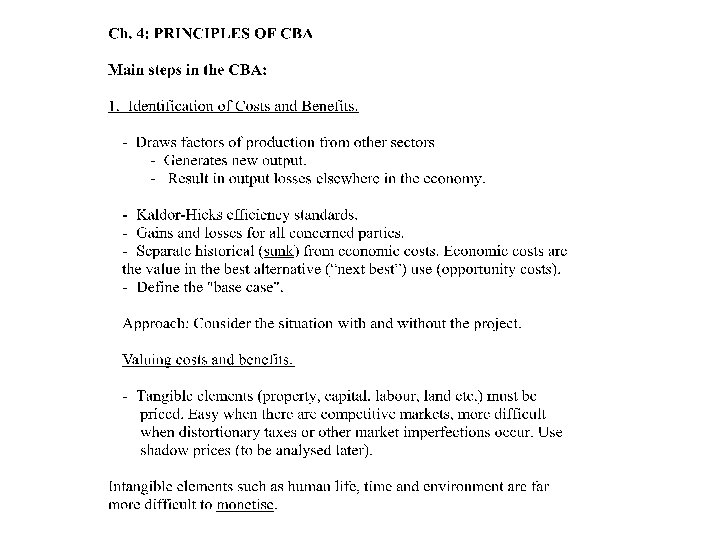 Ch. 4: PRINCIPLES OF CBA

Main steps in the CBA:

1. Identification of Costs and Benefits.

- Draws factors of production from other sectors
- Generates new output.
- Result in output losses elsewhere in the economy.

- Kaldor-Hicks efficiency standards.
- Gains and losses for all concerned parties.
- Separate historical (sunk) from economic costs. Economic costs are the value in the best alternative ("next best") use (opportunity costs).
- Define the "base case".

Approach: Consider the situation with and without the project.

Valuing costs and benefits.

- Tangible elements (property, capital, labour, land etc.) must be priced. Easy when there are competitive markets, more difficult when distortionary taxes or other market imperfections occur. Use shadow prices (to be analysed later).

Intangible elements such as human life, time and environment are far more difficult to monetise.